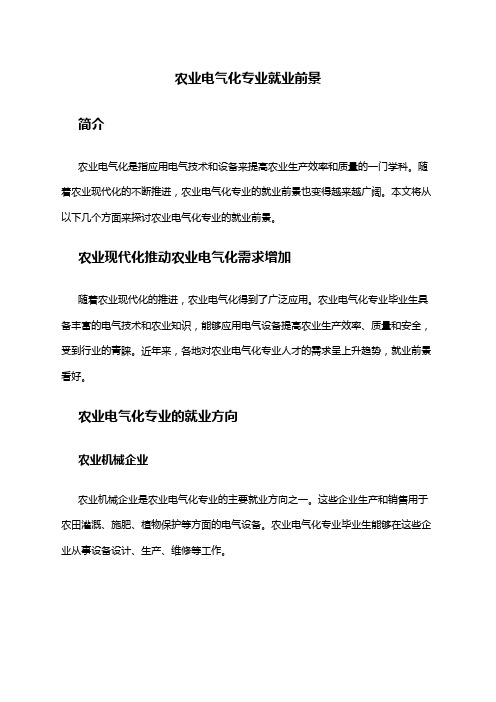 农业电气化专业就业前景

简介

农业电气化是指应用电气技术和设备来提高农业生产效率和质量的一门学科。随着农业现代化的不断推进，农业电气化专业的就业前景也变得越来越广阔。本文将从以下几个方面来探讨农业电气化专业的就业前景。

农业现代化推动农业电气化需求增加

随着农业现代化的推进，农业电气化得到了广泛应用。农业电气化专业毕业生具备丰富的电气技术和农业知识，能够应用电气设备提高农业生产效率、质量和安全，受到行业的青睐。近年来，各地对农业电气化专业人才的需求呈上升趋势，就业前景看好。

农业电气化专业的就业方向

农业机械企业

农业机械企业是农业电气化专业的主要就业方向之一。这些企业生产和销售用于农田灌溉、施肥、植物保护等方面的电气设备。农业电气化专业毕业生能够在这些企业从事设备设计、生产、维修等工作。